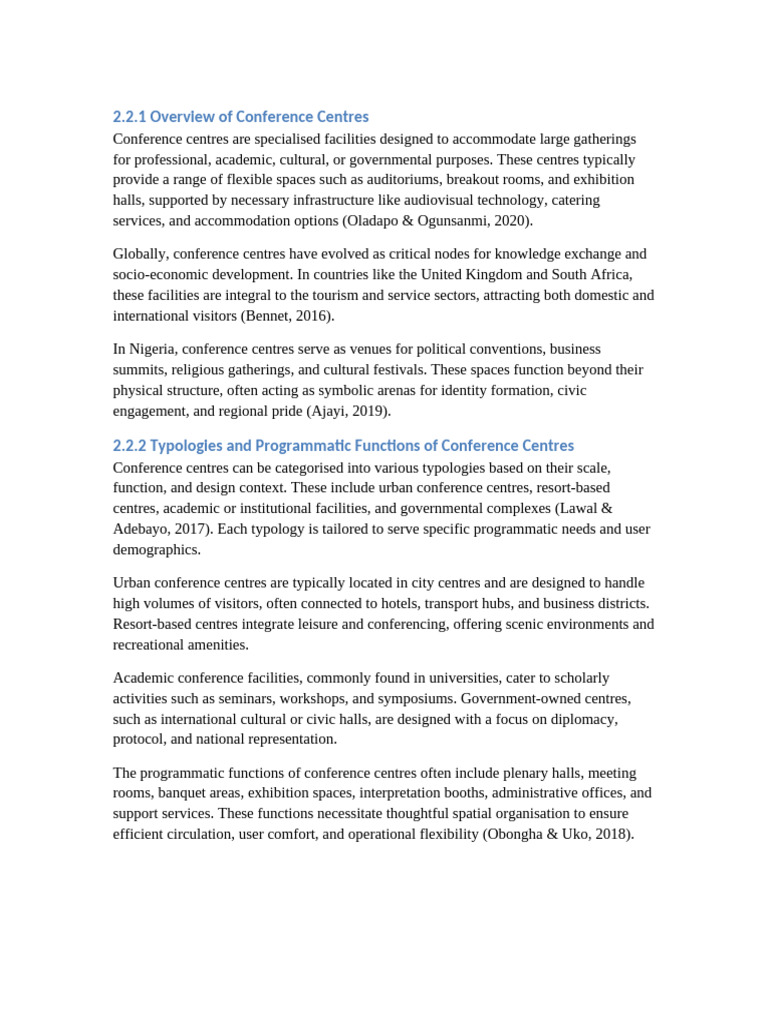 2.2.1 Overview of Conference Centres

Conference centres are specialised facilities designed to accommodate large gatherings for professional, academic, cultural, or governmental purposes. These centres typically provide a range of flexible spaces such as auditoriums, breakout rooms, and exhibition halls, supported by necessary infrastructure like audiovisual technology, catering services, and accommodation options (Oladapo & Ogunsanmi, 2020).

Globally, conference centres have evolved as critical nodes for knowledge exchange and socio-economic development. In countries like the United Kingdom and South Africa, these facilities are integral to the tourism and service sectors, attracting both domestic and international visitors (Bennet, 2016).

In Nigeria, conference centres serve as venues for political conventions, business summits, religious gatherings, and cultural festivals. These spaces function beyond their physical structure, often acting as symbolic arenas for identity formation, civic engagement, and regional pride (Ajayi, 2019).

2.2.2 Typologies and Programmatic Functions of Conference Centres

Conference centres can be categorised into various typologies based on their scale, function, and design context. These include urban conference centres, resort-based centres, academic or institutional facilities, and governmental complexes (Lawal & Adebayo, 2017). Each typology is tailored to serve specific programmatic needs and user demographics.

Urban conference centres are typically located in city centres and are designed to handle high volumes of visitors, often connected to hotels, transport hubs, and business districts. Resort-based centres integrate leisure and conferencing, offering scenic environments and recreational amenities.

Academic conference facilities, commonly found in universities, cater to scholarly activities such as seminars, workshops, and symposiums. Government-owned centres, such as international cultural or civic halls, are designed with a focus on diplomacy, protocol, and national representation.

The programmatic functions of conference centres often include plenary halls, meeting rooms, banquet areas, exhibition spaces, interpretation booths, administrative offices, and support services. These functions necessitate thoughtful spatial organisation to ensure efficient circulation, user comfort, and operational flexibility (Obongha & Uko, 2018).